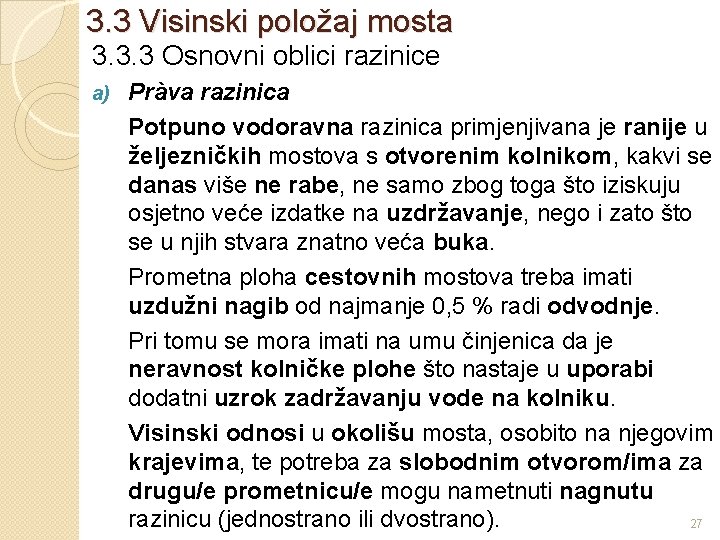 3.3 Visinski položaj mosta
3.3.3 Osnovni oblici razinice

a) Pràva razinica

Potpuno vodoravna razinica primjenjivana je ranije u željezničkih mostova s otvorenim kolnikom, kakvi se danas više ne rabe, ne samo zbog toga što iziskuju osjetno veće izdatke na uzdržavanje, nego i zato što se u njih stvara znatno veća buka.

Prometna ploha cestovnih mostova treba imati uzdužni nagib od najmanje 0,5 % radi odvodnje.

Pri tomu se mora imati na umu činjenica da je neravnost kolničke plohe što nastaje u uporabi dodatni uzrok zadržavanju vode na kolniku.

Visinski odnosi u okolišu mosta, osobito na njegovim krajevima, te potreba za slobodnim otvorom/ima za drugu/e prometnicu/e mogu nametnuti nagnutu razinicu (jednostrano ili dvostrano).

27